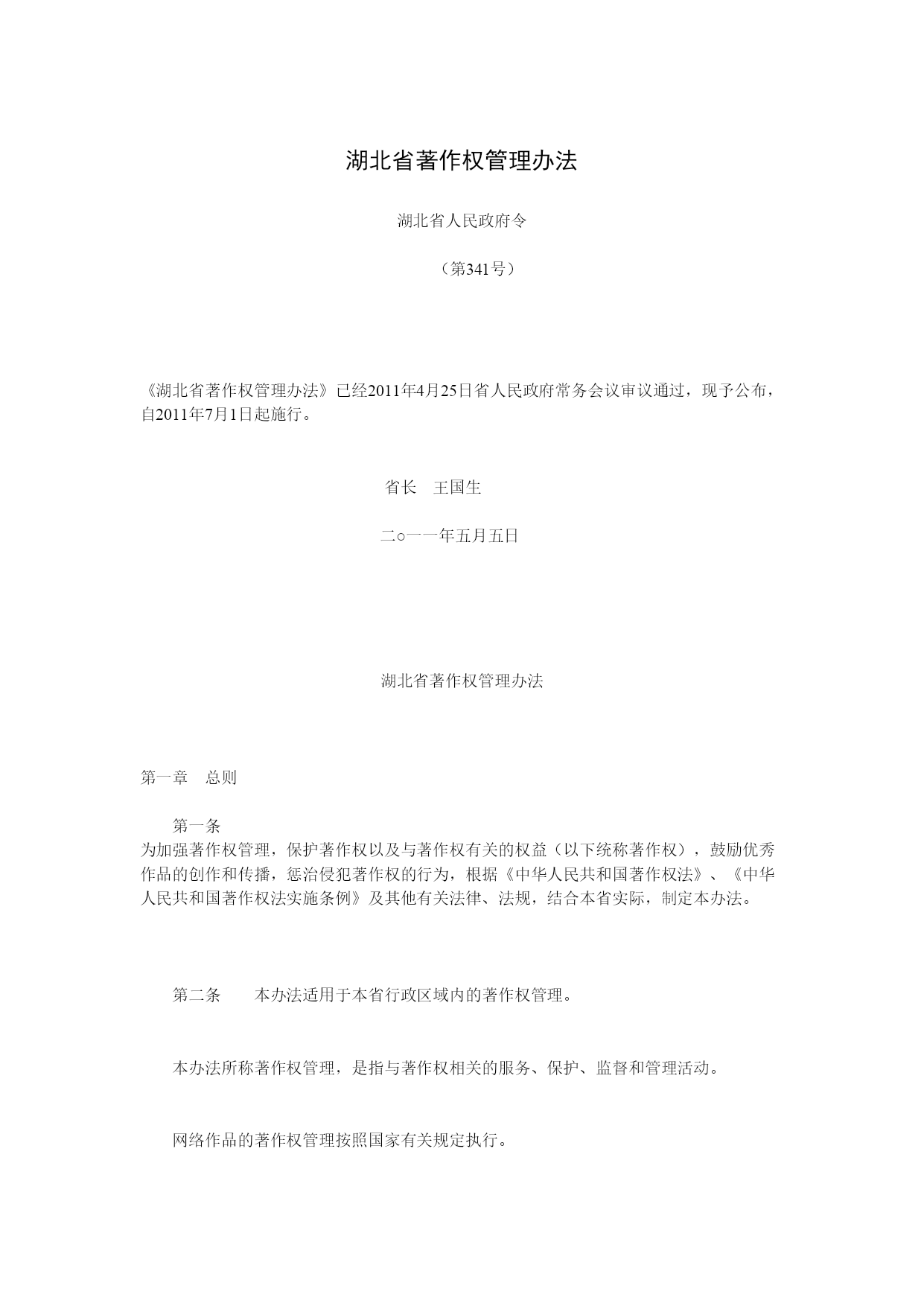 湖北省著作权管理办法

湖北省人民政府令

（第341号）

《湖北省著作权管理办法》已经2011年4月25日省人民政府常务会议审议通过，现予公布，自2011年7月1日起施行。

省长　王国生

二○一一年五月五日

湖北省著作权管理办法

第一章　总则

第一条
为加强著作权管理，保护著作权以及与著作权有关的权益（以下统称著作权），鼓励优秀作品的创作和传播，惩治侵犯著作权的行为，根据《中华人民共和国著作权法》、《中华人民共和国著作权法实施条例》及其他有关法律、法规，结合本省实际，制定本办法。

第二条　　本办法适用于本省行政区域内的著作权管理。

本办法所称著作权管理，是指与著作权相关的服务、保护、监督和管理活动。

网络作品的著作权管理按照国家有关规定执行。